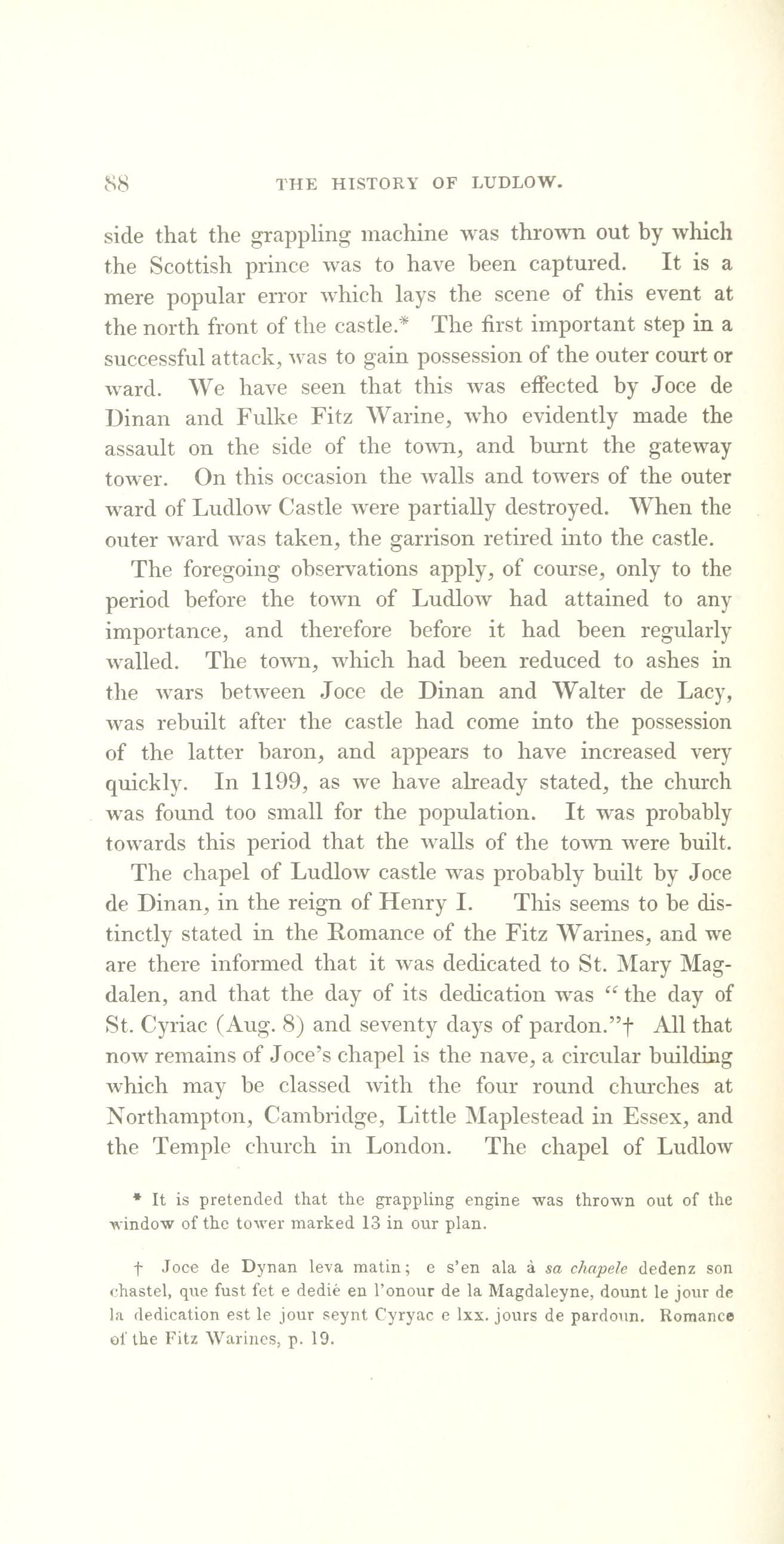 88 THE HISTORY OF LUDLOW.

side that the grappling machine was thrown out by which the Scottish prince was to have been captured. It is a mere popular error which lays the scene of this event at the north front of the castle.* The first important step in a successful attack, was to gain possession of the outer court or ward. We have seen that this was effected by Joce de Dinan and Fulke Fitz Warine, who evidently made the assault on the side of the town, and burnt the gateway tower. On this occasion the walls and towers of the outer ward of Ludlow Castle were partially destroyed. When the outer ward was taken, the garrison retired into the castle.

The foregoing observations apply, of course, only to the period before the town of Ludlow had attained to any importance, and therefore before it had been regularly walled. The town, which had been reduced to ashes in the wars between Joce de Dinan and Walter de Lacy, was rebuilt after the castle had come into the possession of the latter baron, and appears to have increased very quickly. In 1199, as we have already stated, the church was found too small for the population. It was probably towards this period that the walls of the town were built.

The chapel of Ludlow castle was probably built by Joce de Dinan, in the reign of Henry I. This seems to be distinctly stated in the Romance of the Fitz Warines, and we are there informed that it was dedicated to St. Mary Magdalen, and that the day of its dedication was "the day of St. Cyriac (Aug. 8) and seventy days of pardon."† All that now remains of Joce's chapel is the nave, a circular building which may be classed with the four round churches at Northampton, Cambridge, Little Maplestead in Essex, and the Temple church in London. The chapel of Ludlow

* It is pretended that the grappling engine was thrown out of the window of the tower marked 13 in our plan.

† Joce de Dynan leva matin; e s'en ala à sa chapele dedenz son chastel, que fust fet e dedié en l'onour de la Magdaleyne, dount le jour de la dedication est le jour seynt Cyryac e lxx. jours de pardoun. Romance of the Fitz Warines, p. 19.